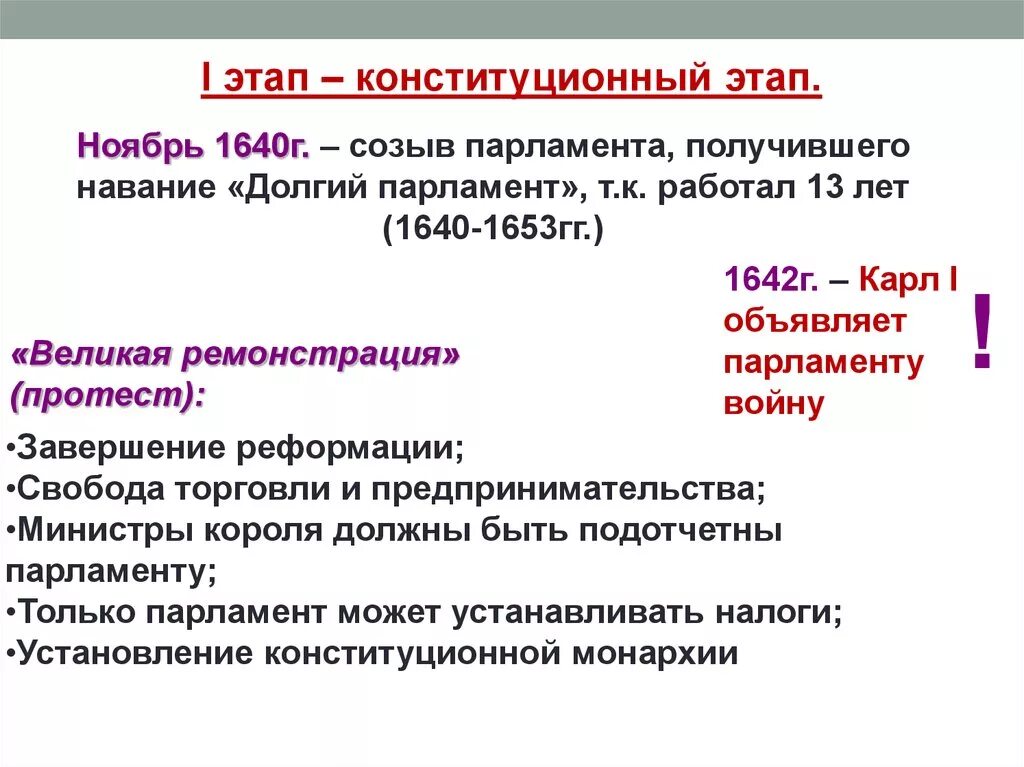 I этап – конституционный этап.

Ноябрь 1640г. – созыв парламента, получившего навание «Долгий парламент», т.к. работал 13 лет (1640-1653гг.)

1642г. – Карл I объявляет парламенту войну

!

«Великая ремонстрация» (протест):

•Завершение реформации;
•Свобода торговли и предпринимательства;
•Министры короля должны быть подотчетны парламенту;
•Только парламент может устанавливать налоги;
•Установление конституционной монархии